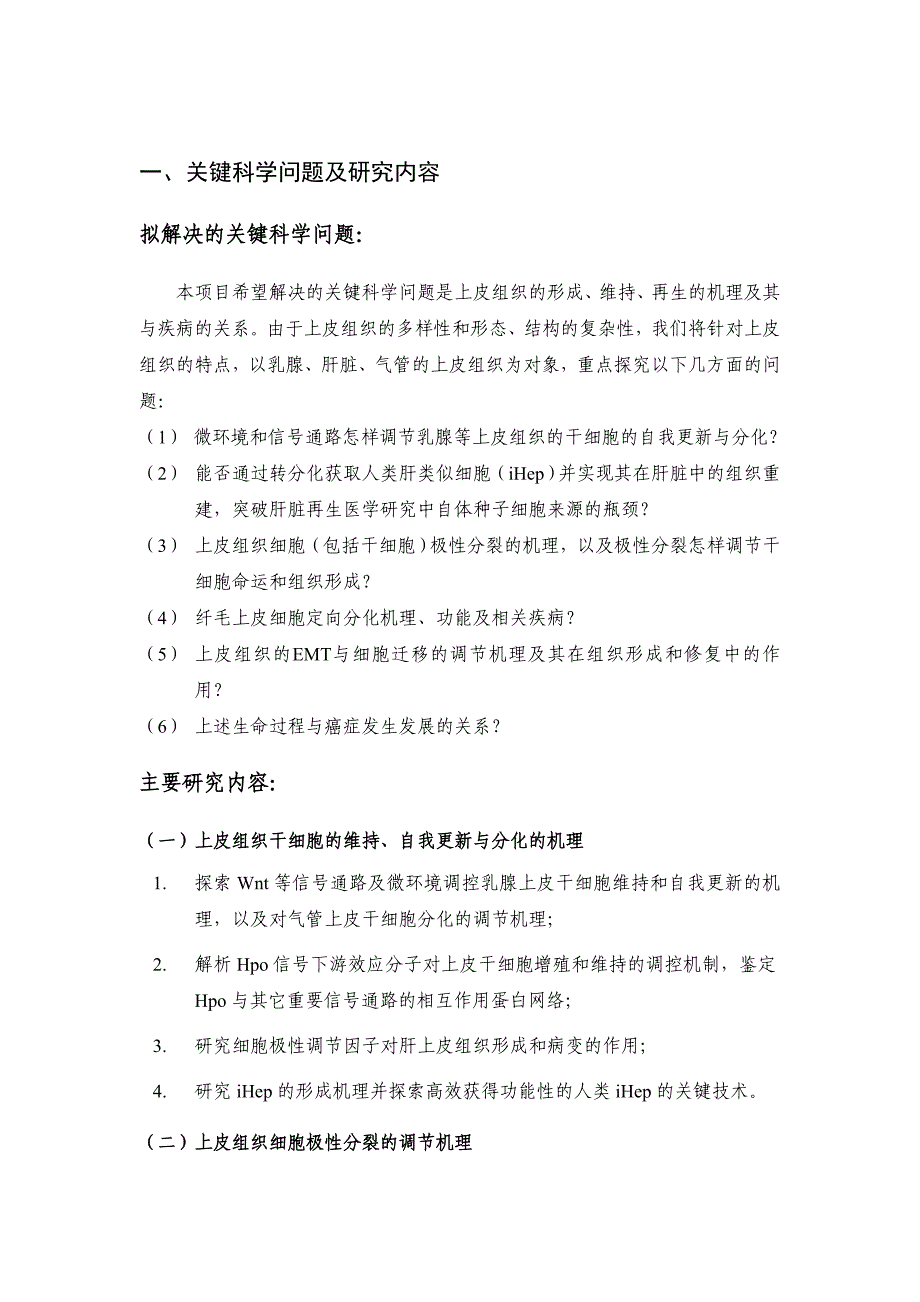 一、关键科学问题及研究内容

拟解决的关键科学问题:

本项目希望解决的关键科学问题是上皮组织的形成、维持、再生的机理及其与疾病的关系。由于上皮组织的多样性和形态、结构的复杂性，我们将针对上皮组织的特点，以乳腺、肝脏、气管的上皮组织为对象，重点探究以下几方面的问题:

（1） 微环境和信号通路怎样调节乳腺等上皮组织的干细胞的自我更新与分化？

（2） 能否通过转分化获取人类肝类似细胞（iHep）并实现其在肝脏中的组织重建，突破肝脏再生医学研究中自体种子细胞来源的瓶颈？

（3） 上皮组织细胞（包括干细胞）极性分裂的机理，以及极性分裂怎样调节干细胞命运和组织形成？

（4） 纤毛上皮细胞定向分化机理、功能及相关疾病？

（5） 上皮组织的EMT与细胞迁移的调节机理及其在组织形成和修复中的作用？

（6） 上述生命过程与癌症发生发展的关系？

主要研究内容:

（一）上皮组织干细胞的维持、自我更新与分化的机理

1. 探索 Wnt 等信号通路及微环境调控乳腺上皮干细胞维持和自我更新的机理，以及对气管上皮干细胞分化的调节机理;

2. 解析 Hpo 信号下游效应分子对上皮干细胞增殖和维持的调控机制，鉴定 Hpo 与其它重要信号通路的相互作用蛋白网络;

3. 研究细胞极性调节因子对肝上皮组织形成和病变的作用;

4. 研究 iHep 的形成机理并探索高效获得功能性的人类 iHep 的关键技术。

（二）上皮组织细胞极性分裂的调节机理